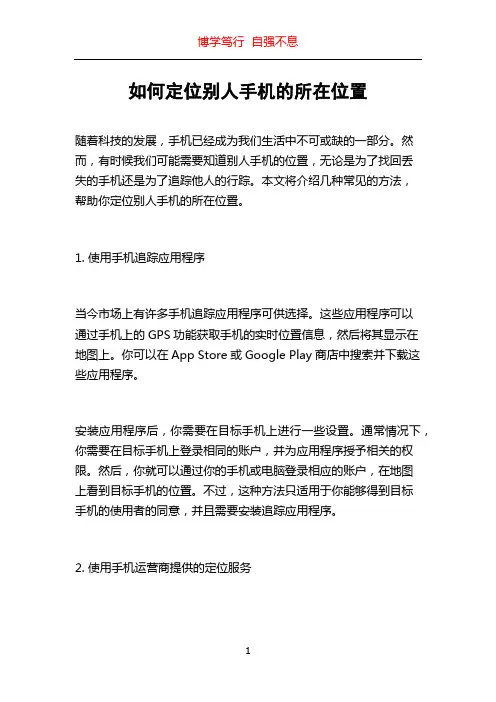 博学笃行 自强不息

如何定位别人手机的所在位置

随着科技的发展，手机已经成为我们生活中不可或缺的一部分。然而，有时候我们可能需要知道别人手机的位置，无论是为了找回丢失的手机还是为了追踪他人的行踪。本文将介绍几种常见的方法，帮助你定位别人手机的所在位置。

1. 使用手机追踪应用程序

当今市场上有许多手机追踪应用程序可供选择。这些应用程序可以通过手机上的 GPS 功能获取手机的实时位置信息，然后将其显示在地图上。你可以在 App Store 或 Google Play 商店中搜索并下载这些应用程序。

安装应用程序后，你需要在目标手机上进行一些设置。通常情况下，你需要在目标手机上登录相同的账户，并为应用程序授予相关的权限。然后，你就可以通过你的手机或电脑登录相应的账户，在地图上看到目标手机的位置。不过，这种方法只适用于你能够得到目标手机的使用者的同意，并且需要安装追踪应用程序。

2. 使用手机运营商提供的定位服务

1